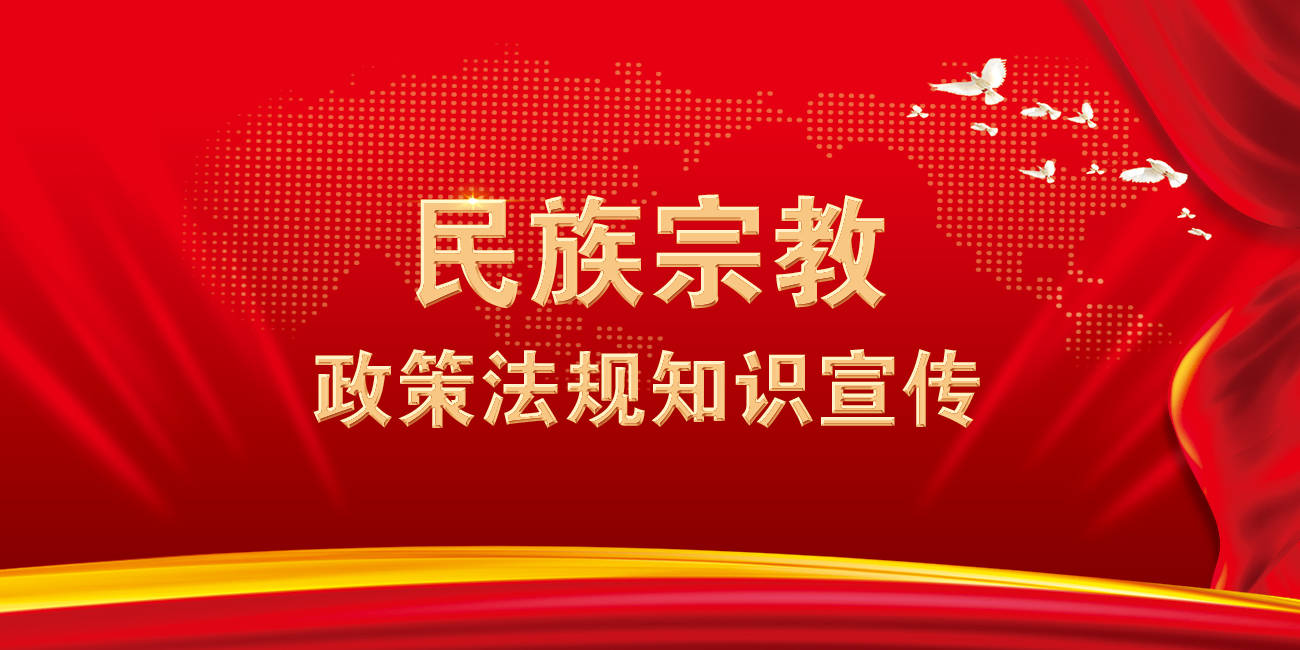 民族宗教

政策法规知识宣传